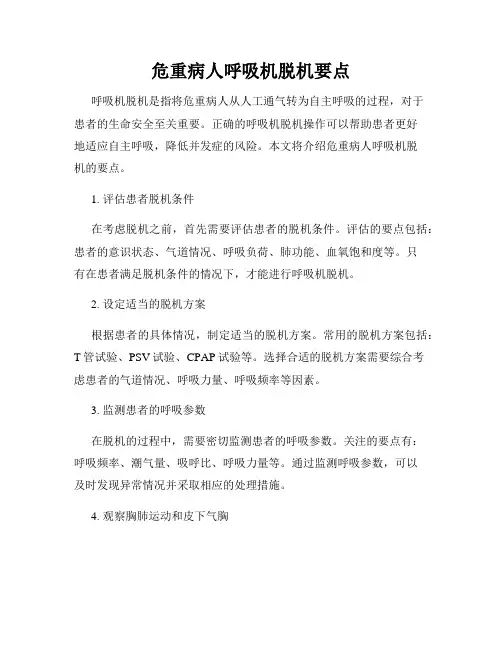 危重病人呼吸机脱机要点

呼吸机脱机是指将危重病人从人工通气转为自主呼吸的过程，对于患者的生命安全至关重要。正确的呼吸机脱机操作可以帮助患者更好地适应自主呼吸，降低并发症的风险。本文将介绍危重病人呼吸机脱机的要点。

1. 评估患者脱机条件

在考虑脱机之前，首先需要评估患者的脱机条件。评估的要点包括：患者的意识状态、气道情况、呼吸负荷、肺功能、血氧饱和度等。只有在患者满足脱机条件的情况下，才能进行呼吸机脱机。

2. 设定适当的脱机方案

根据患者的具体情况，制定适当的脱机方案。常用的脱机方案包括：T 管试验、PSV 试验、CPAP 试验等。选择合适的脱机方案需要综合考虑患者的气道情况、呼吸力量、呼吸频率等因素。

3. 监测患者的呼吸参数

在脱机的过程中，需要密切监测患者的呼吸参数。关注的要点有：呼吸频率、潮气量、吸呼比、呼吸力量等。通过监测呼吸参数，可以及时发现异常情况并采取相应的处理措施。

4. 观察胸肺运动和皮下气胸